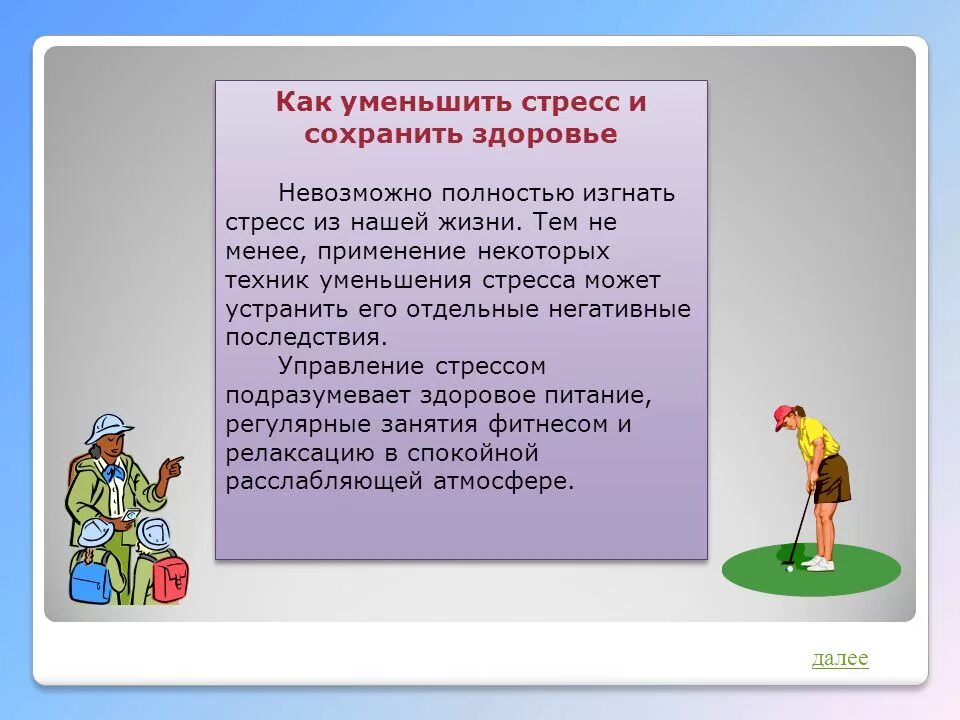 Как уменьшить стресс и сохранить здоровье

Невозможно полностью изгнать стресс из нашей жизни. Тем не менее, применение некоторых техник уменьшения стресса может устранить его отдельные негативные последствия.

Управление стрессом подразумевает здоровое питание, регулярные занятия фитнесом и релаксацию в спокойной расслабляющей атмосфере.

далее